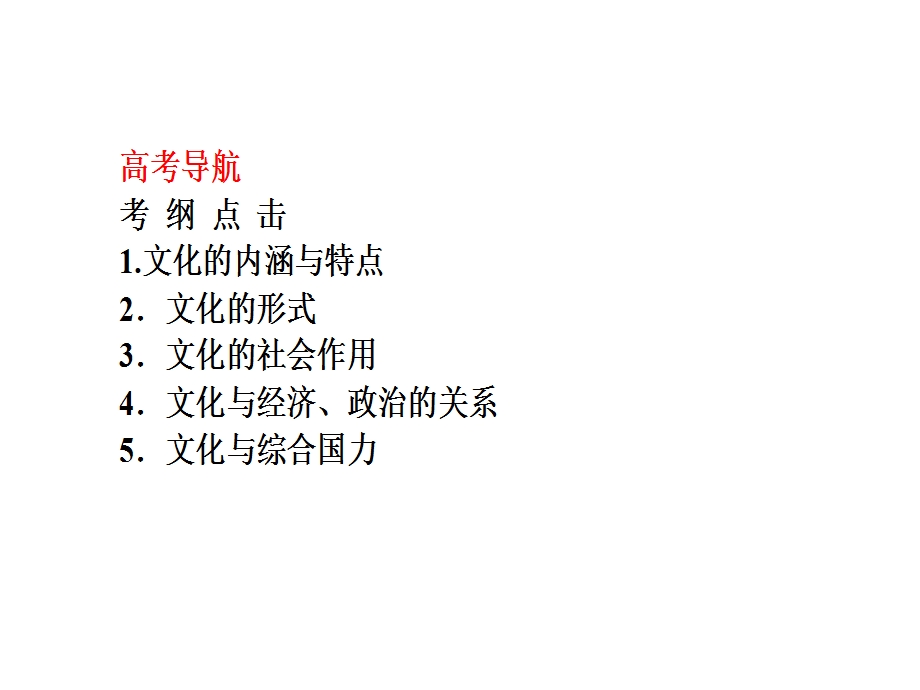 高考导航
考 纲 点 击
1.文化的内涵与特点
2．文化的形式
3．文化的社会作用
4．文化与经济、政治的关系
5．文化与综合国力